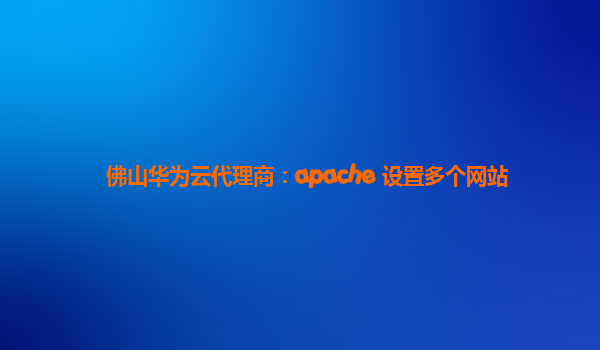 佛山华为云代理商：apache 设置多个网站